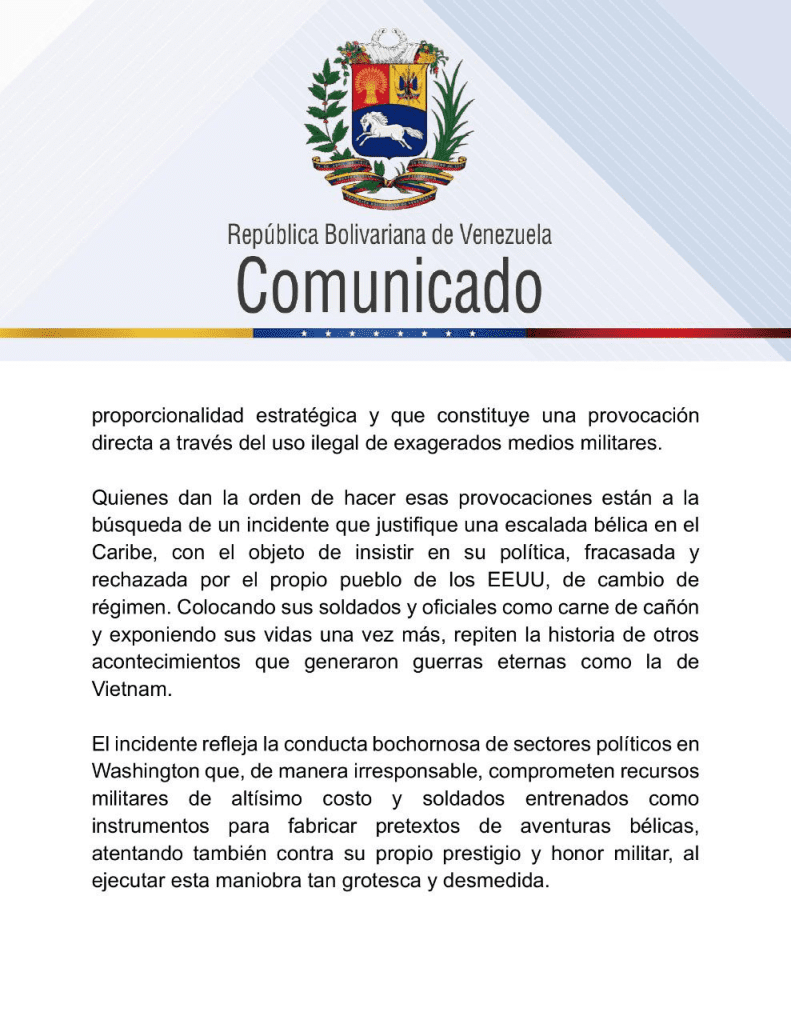 República Bolivariana de Venezuela
Comunicado

proporcionalidad estratégica y que constituye una provocación directa a través del uso ilegal de exagerados medios militares.

Quienes dan la orden de hacer esas provocaciones están a la búsqueda de un incidente que justifique una escalada bélica en el Caribe, con el objeto de insistir en su política, fracasada y rechazada por el propio pueblo de los EEUU, de cambio de régimen. Colocando sus soldados y oficiales como carne de cañón y exponiendo sus vidas una vez más, repiten la historia de otros acontecimientos que generaron guerras eternas como la de Vietnam.

El incidente refleja la conducta bochornosa de sectores políticos en Washington que, de manera irresponsable, comprometen recursos militares de altísimo costo y soldados entrenados como instrumentos para fabricar pretextos de aventuras bélicas, atentando también contra su propio prestigio y honor militar, al ejecutar esta maniobra tan grotesca y desmedida.